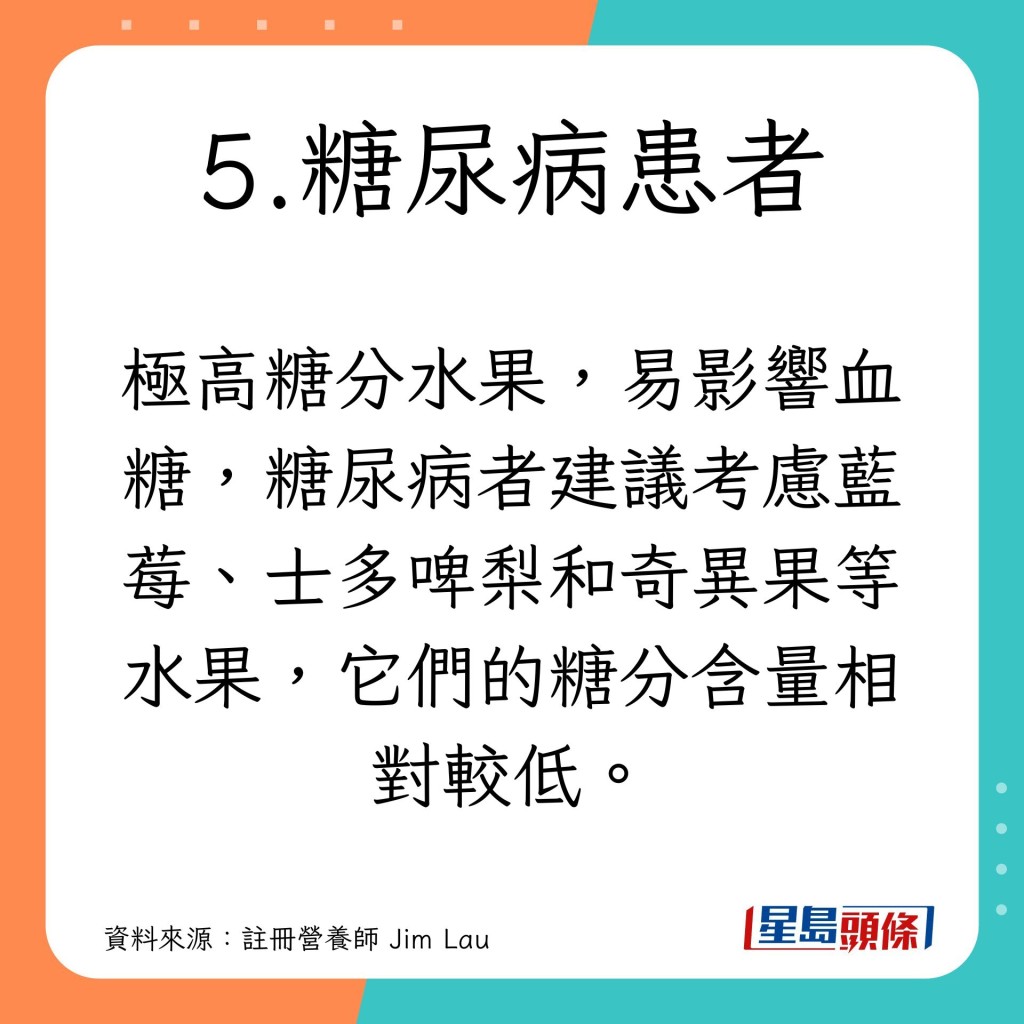 5.糖尿病患者

極高糖分水果，易影響血糖，糖尿病者建議考慮藍莓、士多啤梨和奇異果等水果，它們的糖分含量相對較低。

資料來源：註冊營養師 Jim Lau

星島頭條